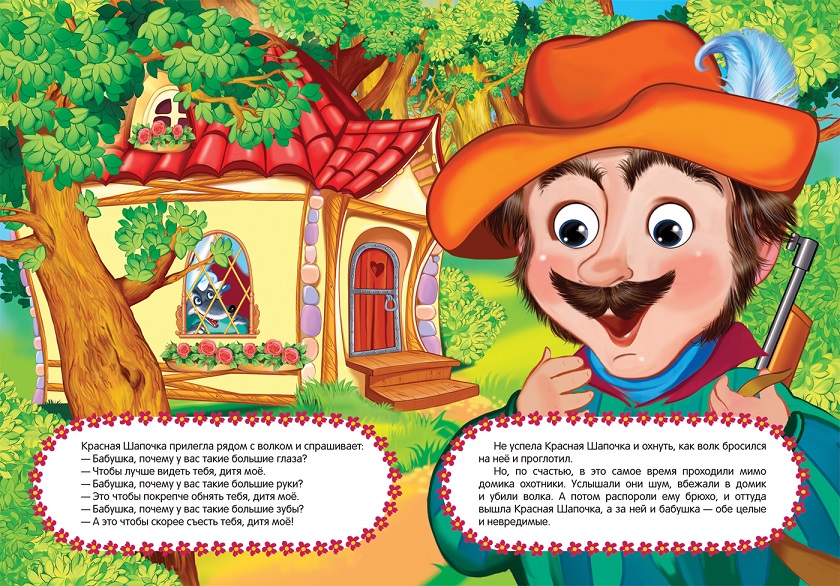 Красная Шапочка прилегла рядом с волком и спрашивает:
— Бабушка, почему у вас такие большие глаза?
— Чтобы лучше видеть тебя, дитя моё.
— Бабушка, почему у вас такие большие руки?
— Это чтобы покрепче обнять тебя, дитя моё.
— Бабушка, почему у вас такие большие зубы?
— А это чтобы скорее съесть тебя, дитя моё!

Не успела Красная Шапочка и охнуть, как волк бросился на неё и проглотил.

Но, по счастью, в это самое время проходили мимо домика охотники. Услышали они шум, вбежали в домик и убили волка. А потом распороли ему брюхо, и оттуда вышла Красная Шапочка, а за ней и бабушка — обе целые и невредимые.